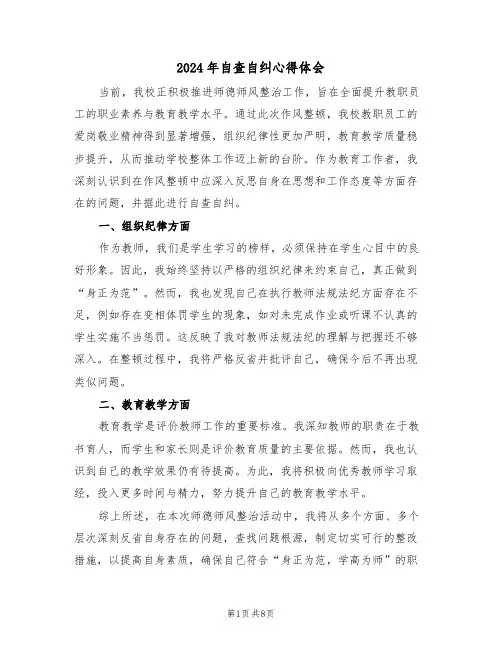 2024年自查自纠心得体会

当前，我校正积极推进师德师风整治工作，旨在全面提升教职员工的职业素养与教育教学水平。通过此次作风整顿，我校教职员工的爱岗敬业精神得到显著增强，组织纪律性更加严明，教育教学质量稳步提升，从而推动学校整体工作迈上新的台阶。作为教育工作者，我深刻认识到在作风整顿中应深入反思自身在思想和工作态度等方面存在的问题，并据此进行自查自纠。

一、组织纪律方面

作为教师，我们是学生学习的榜样，必须保持在学生心目中的良好形象。因此，我始终坚持以严格的组织纪律来约束自己，真正做到“身正为范”。然而，我也发现自己在执行教师法规法纪方面存在不足，例如存在变相体罚学生的现象，如对未完成作业或听课不认真的学生实施不当惩罚。这反映了我对教师法规法纪的理解与把握还不够深入。在整顿过程中，我将严格反省并批评自己，确保今后不再出现类似问题。

二、教育教学方面

教育教学是评价教师工作的重要标准。我深知教师的职责在于教书育人，而学生和家长则是评价教育质量的主要依据。然而，我也认识到自己的教学效果仍有待提高。为此，我将积极向优秀教师学习取经，投入更多时间与精力，努力提升自己的教育教学水平。

综上所述，在本次师德师风整治活动中，我将从多个方面、多个层次深刻反省自身存在的问题，查找问题根源，制定切实可行的整改措施，以提高自身素质，确保自己符合“身正为范，学高为师”的职

第1页 共8页